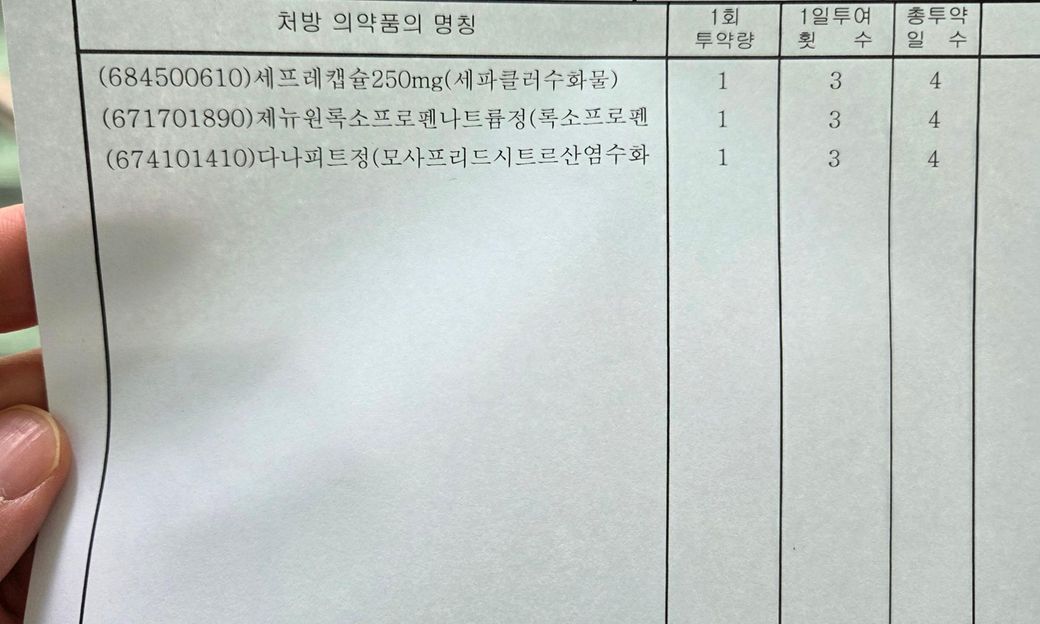 | 처방 의약품의 명칭 | 1회 투약량 | 1일투여 횟 수 | 총투약 일 수 |
|---|---|---|---|
| (684500610)세프레캡슐250mg(세파클러수화물) | 1 | 3 | 4 |
| (671701890)제뉴원록소프로펜나트륨정(록소프로펜 | 1 | 3 | 4 |
| (674101410)다나피트정(모사프리드시트르산염수화 | 1 | 3 | 4 |